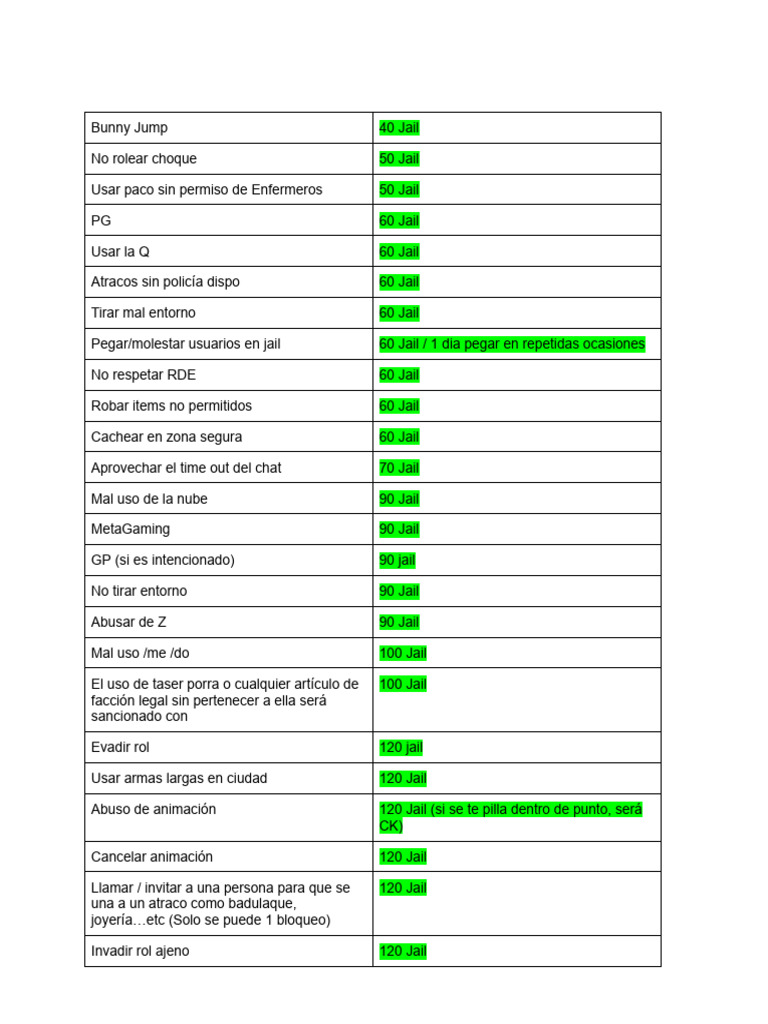 | Bunny Jump | 40 Jail |
|---|---|
| No rolear choque | 50 Jail |
| Usar paco sin permiso de Enfermeros | 50 Jail |
| PG | 60 Jail |
| Usar la Q | 60 Jail |
| Atracos sin policía dispo | 60 Jail |
| Tirar mal entorno | 60 Jail |
| Pegar/molestar usuarios en jail | 60 Jail / 1 dia pegar en repetidas ocasiones |
| No respetar RDE | 60 Jail |
| Robar items no permitidos | 60 Jail |
| Cachear en zona segura | 60 Jail |
| Aprovechar el time out del chat | 70 Jail |
| Mal uso de la nube | 90 Jail |
| MetaGaming | 90 Jail |
| GP (si es intencionado) | 90 jail |
| No tirar entorno | 90 Jail |
| Abusar de Z | 90 Jail |
| Mal uso /me /do | 100 Jail |
| El uso de taser porra o cualquier artículo de facción legal sin pertenecer a ella será sancionado con | 100 Jail |
| Evadir rol | 120 jail |
| Usar armas largas en ciudad | 120 Jail |
| Abuso de animación | 120 Jail (si se te pilla dentro de punto, será CK) |
| Cancelar animación | 120 Jail |
| Llamar / invitar a una persona para que se una a un atraco como badulaque, joyería…etc (Solo se puede 1 bloqueo) | 120 Jail |
| Invadir rol ajeno | 120 Jail |